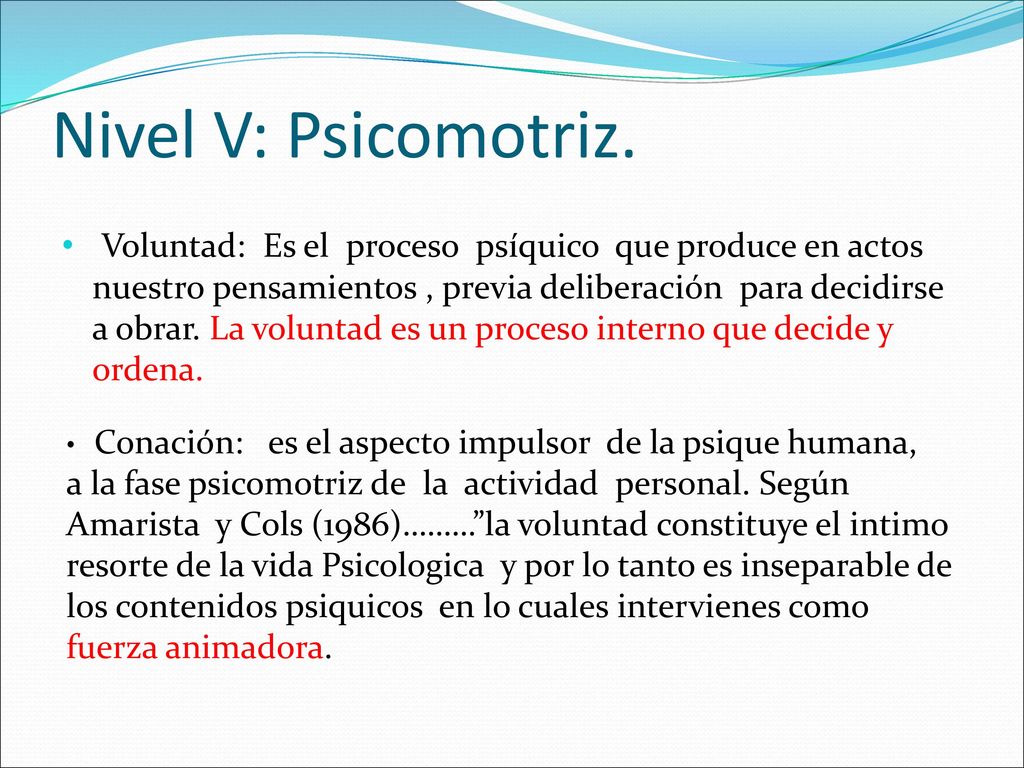 Nivel V: Psicomotriz.

• Voluntad: Es el proceso psíquico que produce en actos nuestro pensamientos , previa deliberación para decidirse a obrar. La voluntad es un proceso interno que decide y ordena.

• Conación: es el aspecto impulsor de la psique humana, a la fase psicomotriz de la actividad personal. Según Amarista y Cols (1986)………”la voluntad constituye el intimo resorte de la vida Psicologica y por lo tanto es inseparable de los contenidos psiquicos en lo cuales intervienes como fuerza animadora.